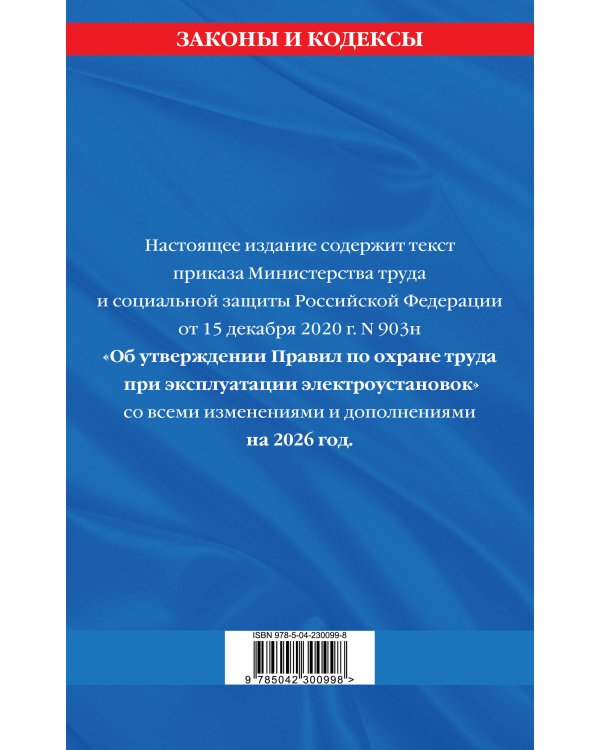 ЗАКОНЫ И КОДЕКСЫ

Настоящее издание содержит текст приказа Министерства труда и социальной защиты Российской Федерации от 15 декабря 2020 г. N 903н «Об утверждении Правил по охране труда при эксплуатации электроустановок» со всеми изменениями и дополнениями на 2026 год.

ISBN 978-5-04-230099-8

9 785042 300998 >